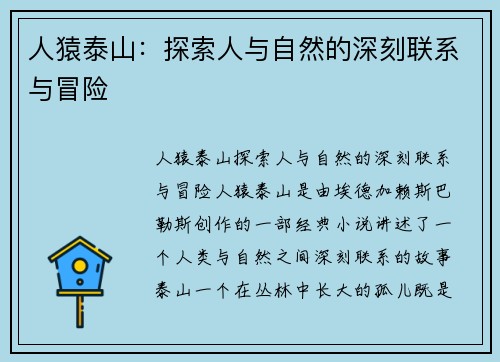 人猿泰山：探索人与自然的深刻联系与冒险

人猿泰山探索人与自然的深刻联系与冒险人猿泰山是由埃德加赖斯巴勒斯创作的一部经典小说讲述了一个人类与自然之间深刻联系的故事泰山一个在丛林中长大的孤儿既是